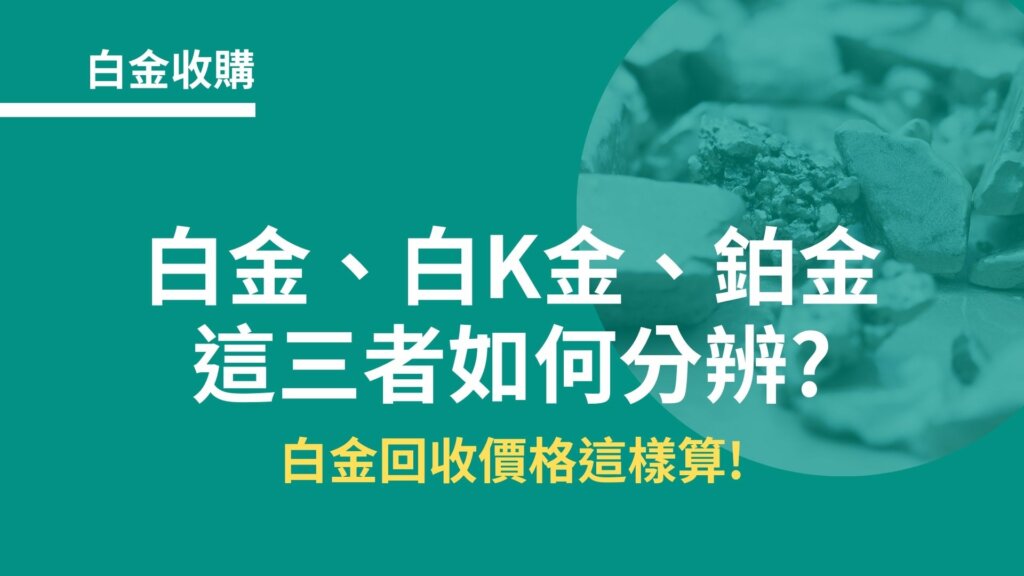 白金收購

白金、白K金、鉑金
這三者如何分辨?

白金回收價格這樣算!